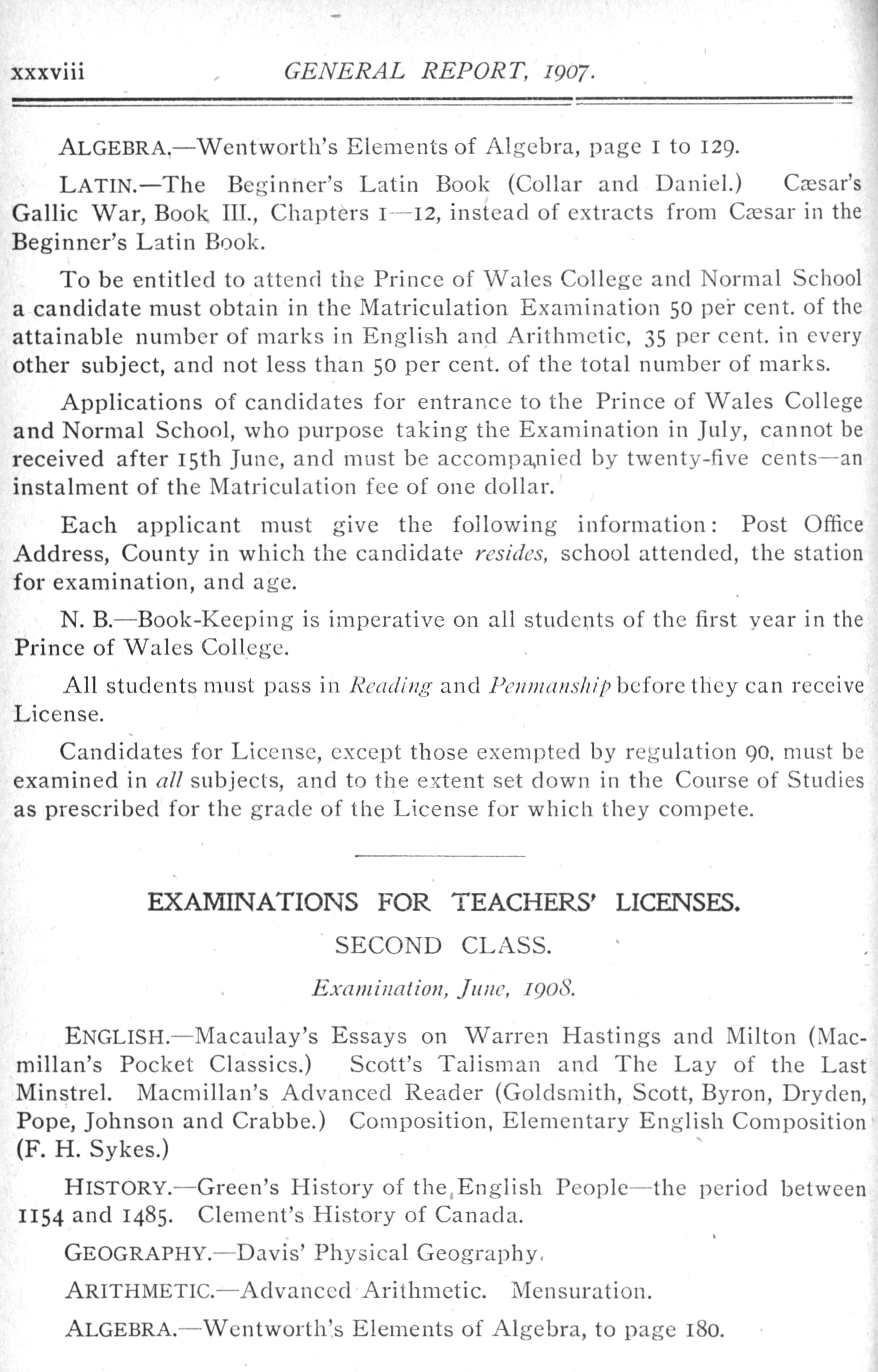 xxxviii GENERAL REPORT, 1907.

ALGEBRA,—Wentworth's Elements of Algebra, page 1 to 129.

LATIN.—The Beginner's Latin Book (Collar and Daniel.) Cæsar's Gallic War, Book III., Chapters 1—12, instead of extracts from Cæsar in the Beginner's Latin Book.

To be entitled to attend the Prince of Wales College and Normal School a candidate must obtain in the Matriculation Examination 50 per cent. of the attainable number of marks in English and Arithmetic, 35 per cent. in every other subject, and not less than 50 per cent. of the total number of marks.

Applications of candidates for entrance to the Prince of Wales College and Normal School, who purpose taking the Examination in July, cannot be received after 15th June, and must be accompanied by twenty-five cents—an instalment of the Matriculation fee of one dollar.

Each applicant must give the following information: Post Office Address, County in which the candidate resides, school attended, the station for examination, and age.

N. B.—Book-Keeping is imperative on all students of the first year in the Prince of Wales College.

All students must pass in Reading and Penmanship before they can receive License.

Candidates for License, except those exempted by regulation 90, must be examined in all subjects, and to the extent set down in the Course of Studies as prescribed for the grade of the License for which they compete.

EXAMINATIONS FOR TEACHERS' LICENSES.

SECOND CLASS.

Examination, June, 1908.

ENGLISH.—Macaulay's Essays on Warren Hastings and Milton (Macmillan's Pocket Classics.) Scott's Talisman and The Lay of the Last Minstrel. Macmillan's Advanced Reader (Goldsmith, Scott, Byron, Dryden, Pope, Johnson and Crabbe.) Composition, Elementary English Composition (F. H. Sykes.)

HISTORY.—Green's History of the English People—the period between 1154 and 1485. Clement's History of Canada.

GEOGRAPHY.—Davis' Physical Geography.

ARITHMETIC.—Advanced Arithmetic. Mensuration.

ALGEBRA.—Wentworth's Elements of Algebra, to page 180.